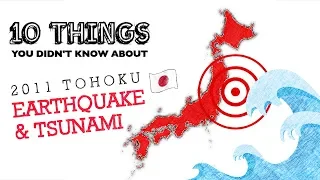 10 THINGS
YOU DIDN'T KNOW ABOUT

2011 TOHOKU
EARTHQUAKE
& TSUNAMI